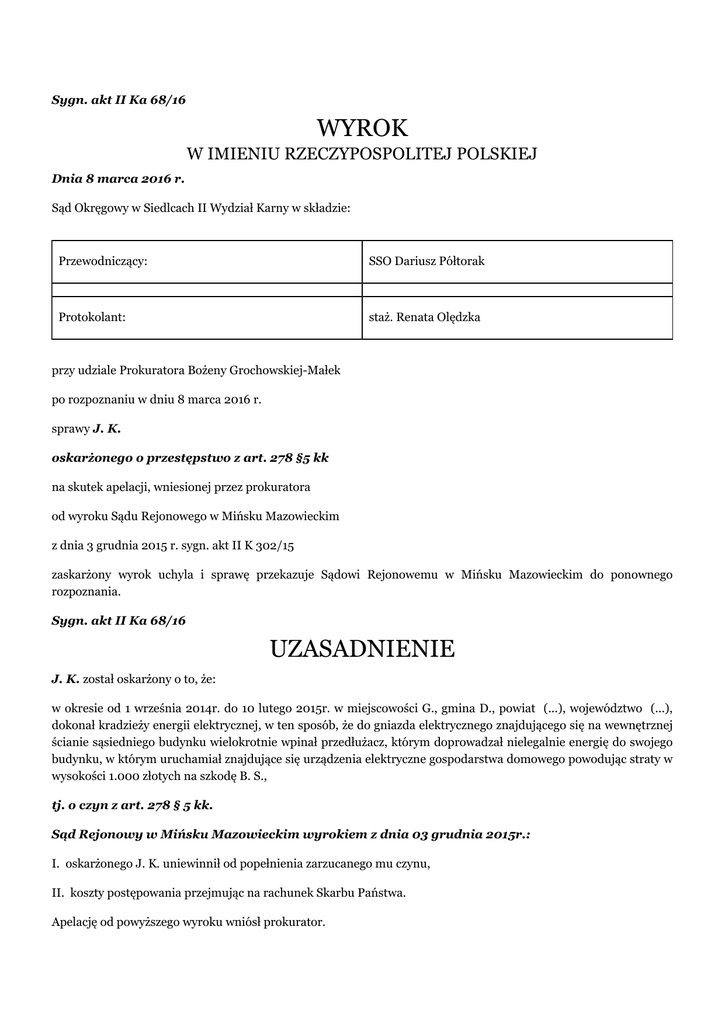 Sygn. akt II Ka 68/16

WYROK
W IMIENIU RZECZYPOSPOLITEJ POLSKIEJ

Dnia 8 marca 2016 r.

Sąd Okręgowy w Siedlcach II Wydział Karny w składzie:

| Przewodniczący: | SSO Dariusz Półtorak |
|---|---|
| | |
| Protokolant: | staż. Renata Olędzka |

przy udziale Prokuratora Bożeny Grochowskiej-Małek

po rozpoznaniu w dniu 8 marca 2016 r.

sprawy J. K.

oskarżonego o przestępstwo z art. 278 §5 kk

na skutek apelacji, wniesionej przez prokuratora

od wyroku Sądu Rejonowego w Mińsku Mazowieckim

z dnia 3 grudnia 2015 r. sygn. akt II K 302/15

zaskarżony wyrok uchyla i sprawę przekazuje Sądowi Rejonowemu w Mińsku Mazowieckim do ponownego rozpoznania.

Sygn. akt II Ka 68/16

UZASADNIENIE

J. K. został oskarżony o to, że:

w okresie od 1 września 2014r. do 10 lutego 2015r. w miejscowości G., gmina D., powiat (...), województwo (...), dokonał kradzieży energii elektrycznej, w ten sposób, że do gniazda elektrycznego znajdującego się na wewnętrznej ścianie sąsiedniego budynku wielokrotnie wpinał przedłużacz, którym doprowadzał nielegalnie energię do swojego budynku, w którym uruchamiał znajdujące się urządzenia elektryczne gospodarstwa domowego powodując straty w wysokości 1.000 złotych na szkodę B. S.,

tj. o czyn z art. 278 § 5 kk.

Sąd Rejonowy w Mińsku Mazowieckim wyrokiem z dnia 03 grudnia 2015r.:

I. oskarżonego J. K. uniewinnił od popełnienia zarzucanego mu czynu,

II. koszty postępowania przejmując na rachunek Skarbu Państwa.

Apelację od powyższego wyroku wniósł prokurator.